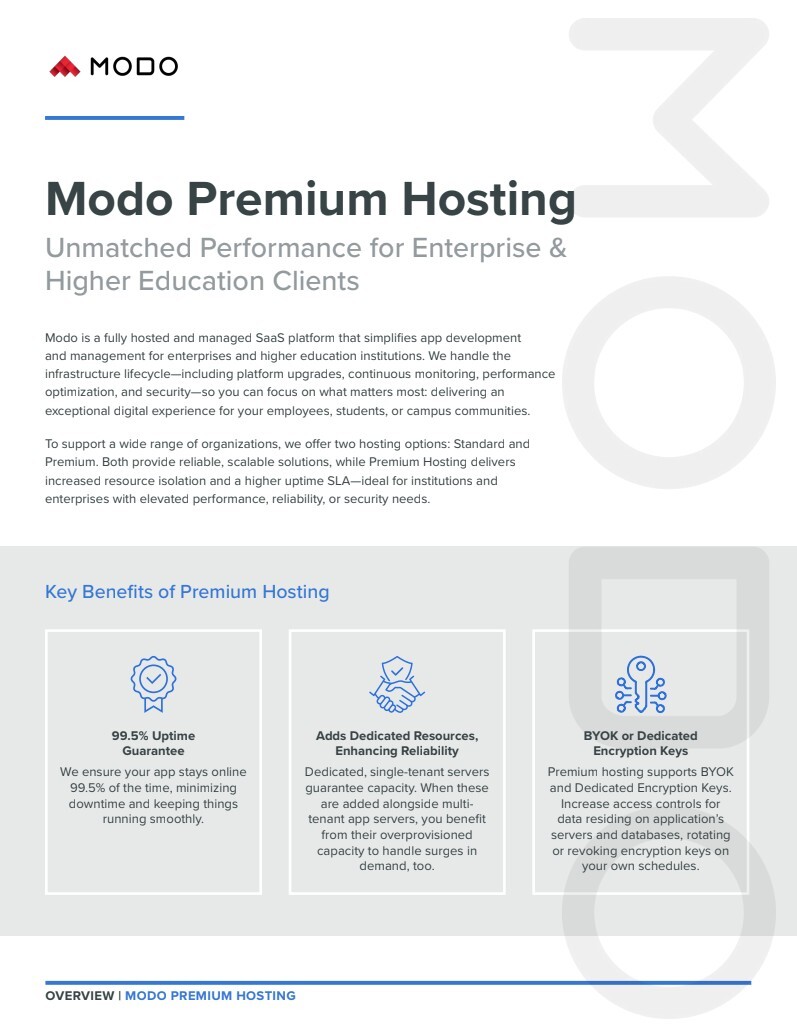 MODO

Modo Premium Hosting

Unmatched Performance for Enterprise & Higher Education Clients

Modo is a fully hosted and managed SaaS platform that simplifies app development and management for enterprises and higher education institutions. We handle the infrastructure lifecycle—including platform upgrades, continuous monitoring, performance optimization, and security—so you can focus on what matters most: delivering an exceptional digital experience for your employees, students, or campus communities.

To support a wide range of organizations, we offer two hosting options: Standard and Premium. Both provide reliable, scalable solutions, while Premium Hosting delivers increased resource isolation and a higher uptime SLA—ideal for institutions and enterprises with elevated performance, reliability, or security needs.

Key Benefits of Premium Hosting

99.5% Uptime Guarantee

We ensure your app stays online 99.5% of the time, minimizing downtime and keeping things running smoothly.

Adds Dedicated Resources, Enhancing Reliability

Dedicated, single-tenant servers guarantee capacity. When these are added alongside multi-tenant app servers, you benefit from their overprovisioned capacity to handle surges in demand, too.

BYOK or Dedicated Encryption Keys

Premium hosting supports BYOK and Dedicated Encryption Keys. Increase access controls for data residing on application's servers and databases, rotating or revoking encryption keys on your own schedules.

OVERVIEW | MODO PREMIUM HOSTING